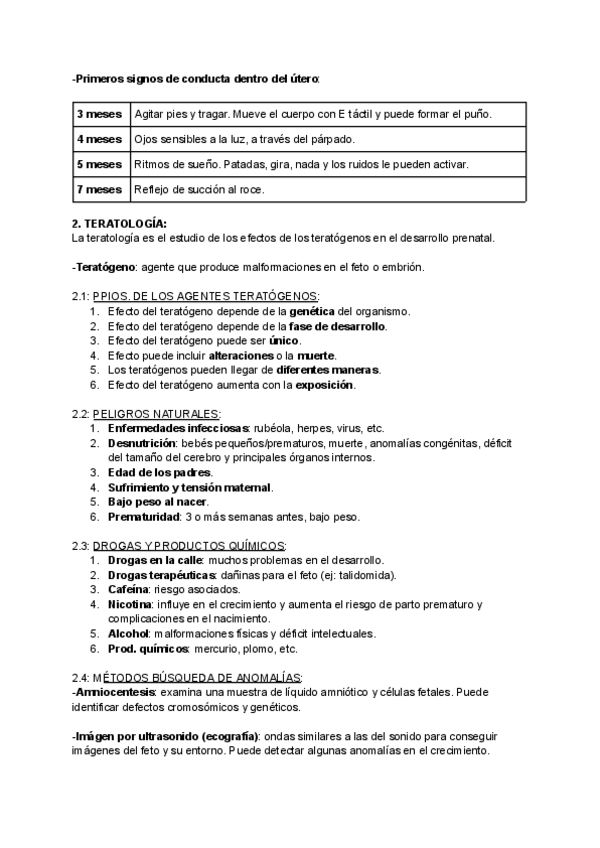 -Primeros signos de conducta dentro del útero:

| 3 meses | Agitar pies y tragar. Mueve el cuerpo con E táctil y puede formar el puño. |
|---|---|
| 4 meses | Ojos sensibles a la luz, a través del párpado. |
| 5 meses | Ritmos de sueño. Patadas, gira, nada y los ruidos le pueden activar. |
| 7 meses | Reflejo de succión al roce. |

2. TERATOLOGÍA:
La teratología es el estudio de los efectos de los teratógenos en el desarrollo prenatal.

-Teratógeno: agente que produce malformaciones en el feto o embrión.

2.1: PPIOS. DE LOS AGENTES TERATÓGENOS:
1. Efecto del teratógeno depende de la genética del organismo.
2. Efecto del teratógeno depende de la fase de desarrollo.
3. Efecto del teratógeno puede ser único.
4. Efecto puede incluir alteraciones o la muerte.
5. Los teratógenos pueden llegar de diferentes maneras.
6. Efecto del teratógeno aumenta con la exposición.

2.2: PELIGROS NATURALES:
1. Enfermedades infecciosas: rubéola, herpes, virus, etc.
2. Desnutrición: bebés pequeños/prematuros, muerte, anomalías congénitas, déficit del tamaño del cerebro y principales órganos internos.
3. Edad de los padres.
4. Sufrimiento y tensión maternal.
5. Bajo peso al nacer.
6. Prematuridad: 3 o más semanas antes, bajo peso.

2.3: DROGAS Y PRODUCTOS QUÍMICOS:
1. Drogas en la calle: muchos problemas en el desarrollo.
2. Drogas terapéuticas: dañinas para el feto (ej: talidomida).
3. Cafeína: riesgo asociados.
4. Nicotina: influye en el crecimiento y aumenta el riesgo de parto prematuro y complicaciones en el nacimiento.
5. Alcohol: malformaciones físicas y déficit intelectuales.
6. Prod. químicos: mercurio, plomo, etc.

2.4: MÉTODOS BÚSQUEDA DE ANOMALÍAS:
-Amniocentesis: examina una muestra de líquido amniótico y células fetales. Puede identificar defectos cromosómicos y genéticos.

-Imágen por ultrasonido (ecografía): ondas similares a las del sonido para conseguir imágenes del feto y su entorno. Puede detectar algunas anomalías en el crecimiento.